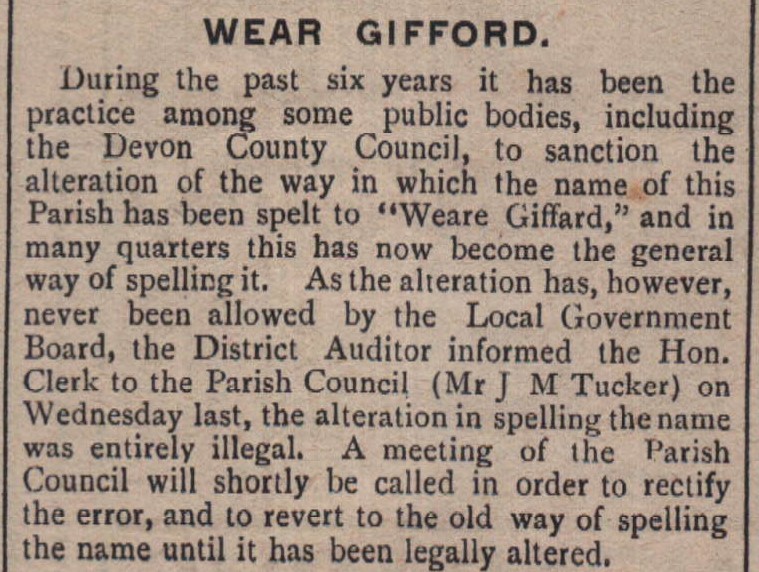 WEAR GIFFORD.

During the past six years it has been the practice among some public bodies, including the Devon County Council, to sanction the alteration of the way in which the name of this Parish has been spelt to "Weare Giffard," and in many quarters this has now become the general way of spelling it. As the alteration has, however, never been allowed by the Local Government Board, the District Auditor informed the Hon. Clerk to the Parish Council (Mr J M Tucker) on Wednesday last, the alteration in spelling the name was entirely illegal. A meeting of the Parish Council will shortly be called in order to rectify the error, and to revert to the old way of spelling the name until it has been legally altered.